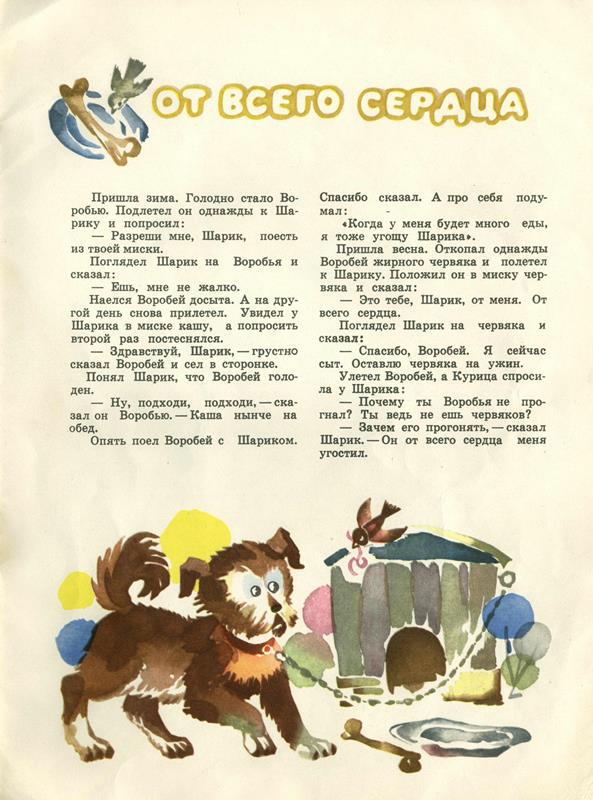 ОТ ВСЕГО СЕРДЦА

Пришла зима. Голодно стало Воробью. Подлетел он однажды к Шарику и попросил:

— Разреши мне, Шарик, поесть из твоей миски.

Поглядел Шарик на Воробья и сказал:

— Ешь, мне не жалко.

Наелся Воробей досыта. А на другой день снова прилетел. Увидел у Шарика в миске кашу, а попросить второй раз постеснялся.

— Здравствуй, Шарик, — грустно сказал Воробей и сел в сторонке.

Понял Шарик, что Воробей голоден.

— Ну, подходи, подходи, — сказал он Воробью. — Каша нынче на обед.

Опять поел Воробей с Шариком. Спасибо сказал. А про себя подумал:

«Когда у меня будет много еды, я тоже угощу Шарика».

Пришла весна. Откопал однажды Воробей жирного червяка и полетел к Шарику. Положил он в миску червяка и сказал:

— Это тебе, Шарик, от меня. От всего сердца.

Поглядел Шарик на червяка и сказал:

— Спасибо, Воробей. Я сейчас сыт. Оставлю червяка на ужин.

Улетел Воробей, а Курица спросила у Шарика:

— Почему ты Воробья не прогнал? Ты ведь не ешь червяков?

— Зачем его прогонять, — сказал Шарик. — Он от всего сердца меня угостил.